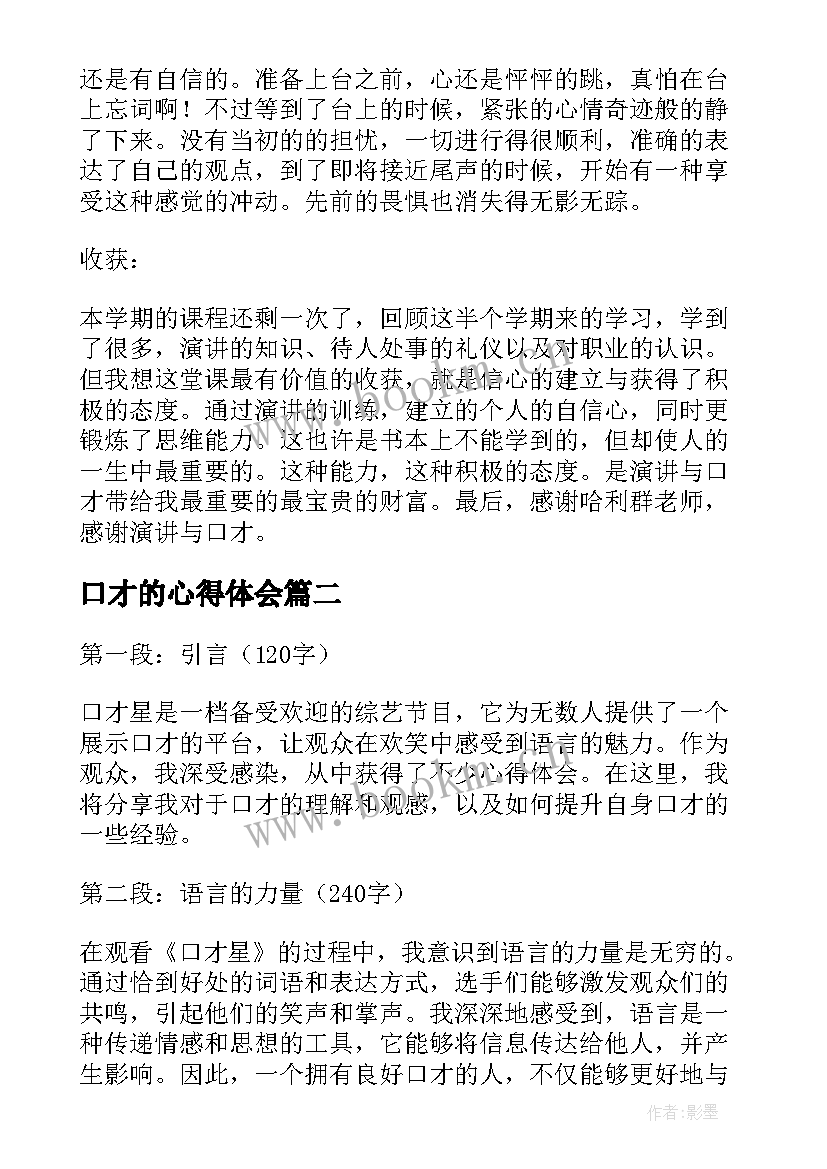 还是有自信的。准备上台之前，心还是怦怦的跳，真怕在台上忘词啊！不过等到了台上的时候，紧张的心情奇迹般的静了下来。没有当初的的担忧，一切进行得很顺利，准确的表达了自己的观点，到了即将接近尾声的时候，开始有一种享受这种感觉的冲动。先前的畏惧也消失得无影无踪。

收获：

本学期的课程还剩一次了，回顾这半个学期来的学习，学到了很多，演讲的知识、待人处事的礼仪以及对职业的认识。但我想这堂课最有价值的收获，就是信心的建立与获得了积极的态度。通过演讲的训练，建立的个人的自信心，同时更锻炼了思维能力。这也许是书本上不能学到的，但却使人的一生中最重要的。这种能力，这种积极的态度。是演讲与口才带给我最重要的最宝贵的财富。最后，感谢哈利群老师，感谢演讲与口才。

口才的心得体会篇二

第一段：引言（120字）

口才星是一档备受欢迎的综艺节目，它为无数人提供了一个展示口才的平台，让观众在欢笑中感受到语言的魅力。作为观众，我深受感染，从中获得了不少心得体会。在这里，我将分享我对于口才的理解和观感，以及如何提升自身口才的一些经验。

第二段：语言的力量（240字）

在观看《口才星》的过程中，我意识到语言的力量是无穷的。通过恰到好处的词语和表达方式，选手们能够激发观众们的共鸣，引起他们的笑声和掌声。我深深地感受到，语言是一种传递情感和思想的工具，它能够将信息传达给他人，并产生影响。因此，一个拥有良好口才的人，不仅能够更好地与

www.bookm.com

作者:影墨